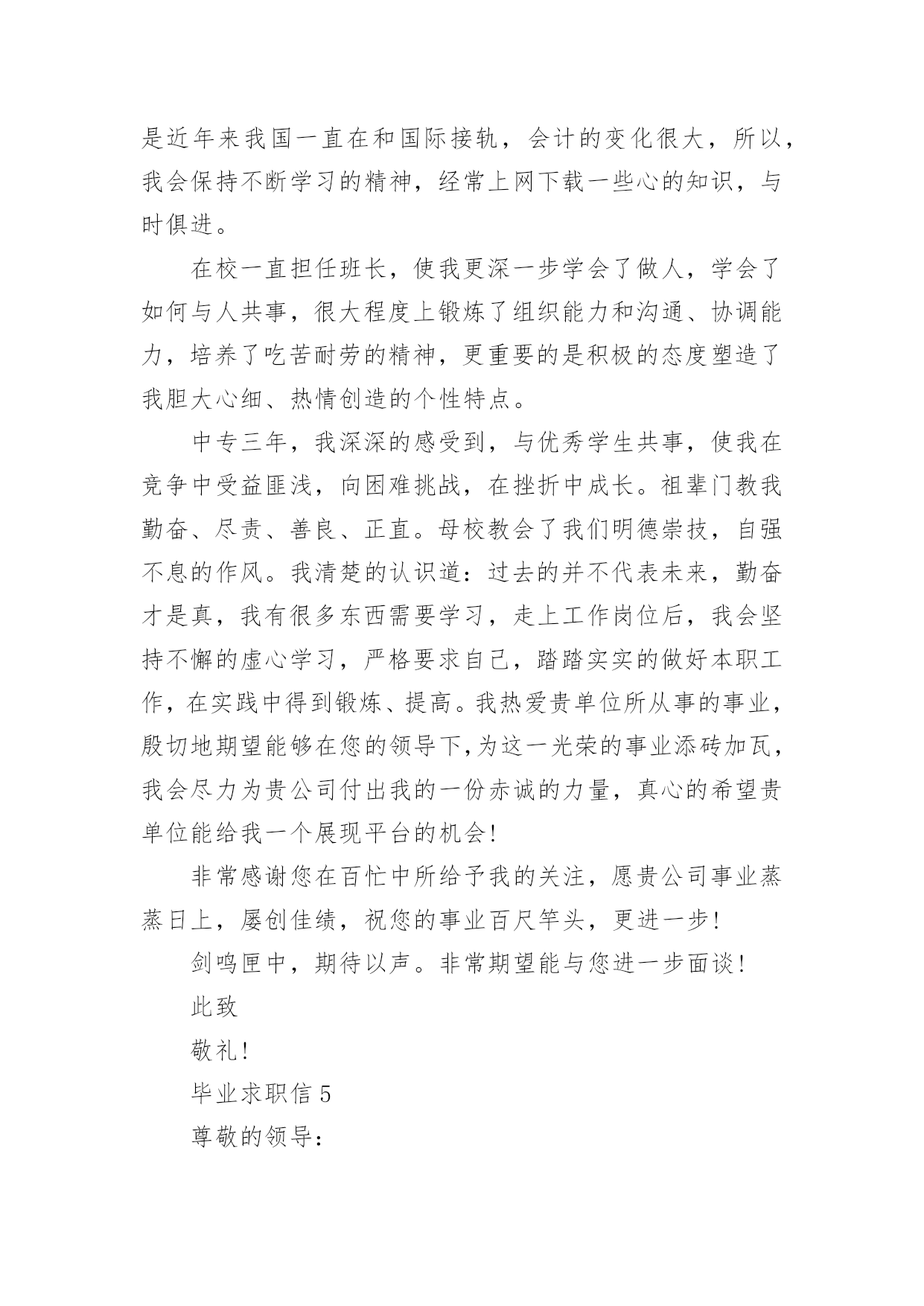 是近年来我国一直在和国际接轨，会计的变化很大，所以，我会保持不断学习的精神，经常上网下载一些心的知识，与时俱进。

在校一直担任班长，使我更深一步学会了做人，学会了如何与人共事，很大程度上锻炼了组织能力和沟通、协调能力，培养了吃苦耐劳的精神，更重要的是积极的态度塑造了我胆大心细、热情创造的个性特点。

中专三年，我深深的感受到，与优秀学生共事，使我在竞争中受益匪浅，向困难挑战，在挫折中成长。祖辈门教我勤奋、尽责、善良、正直。母校教会了我们明德崇技，自强不息的作风。我清楚的认识道：过去的并不代表未来，勤奋才是真，我有很多东西需要学习，走上工作岗位后，我会坚持不懈的虚心学习，严格要求自己，踏踏实实的做好本职工作，在实践中得到锻炼、提高。我热爱贵单位所从事的事业，殷切地期望能够在您的领导下,为这一光荣的事业添砖加瓦，我会尽力为贵公司付出我的一份赤诚的力量，真心的希望贵单位能给我一个展现平台的机会!

非常感谢您在百忙中所给予我的关注，愿贵公司事业蒸蒸日上，屡创佳绩，祝您的事业百尺竿头，更进一步!

剑鸣匣中，期待以声。非常期望能与您进一步面谈!

此致

敬礼!

毕业求职信 5

尊敬的领导: